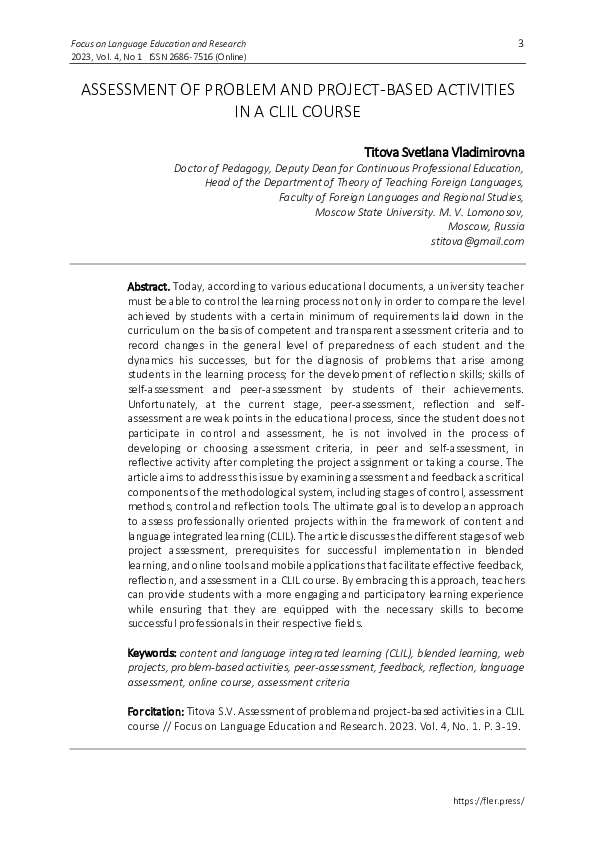 Focus on Language Education and Research
2023, Vol. 4, No 1 ISSN 2686-7516 (Online)

3

ASSESSMENT OF PROBLEM AND PROJECT-BASED ACTIVITIES IN A CLIL COURSE

Titova Svetlana Vladimirovna

Doctor of Pedagogy, Deputy Dean for Continuous Professional Education, Head of the Department of Theory of Teaching Foreign Languages, Faculty of Foreign Languages and Regional Studies, Moscow State University. M. V. Lomonosov, Moscow, Russia
stitova@gmail.com

Abstract. Today, according to various educational documents, a university teacher must be able to control the learning process not only in order to compare the level achieved by students with a certain minimum of requirements laid down in the curriculum on the basis of competent and transparent assessment criteria and to record changes in the general level of preparedness of each student and the dynamics his successes, but for the diagnosis of problems that arise among students in the learning process; for the development of reflection skills; skills of self-assessment and peer-assessment by students of their achievements. Unfortunately, at the current stage, peer-assessment, reflection and self-assessment are weak points in the educational process, since the student does not participate in control and assessment, he is not involved in the process of developing or choosing assessment criteria, in peer and self-assessment, in reflective activity after completing the project assignment or taking a course. The article aims to address this issue by examining assessment and feedback as critical components of the methodological system, including stages of control, assessment methods, control and reflection tools. The ultimate goal is to develop an approach to assess professionally oriented projects within the framework of content and language integrated learning (CLIL). The article discusses the different stages of web project assessment, prerequisites for successful implementation in blended learning, and online tools and mobile applications that facilitate effective feedback, reflection, and assessment in a CLIL course. By embracing this approach, teachers can provide students with a more engaging and participatory learning experience while ensuring that they are equipped with the necessary skills to become successful professionals in their respective fields.

Keywords: content and language integrated learning (CLIL), blended learning, web projects, problem-based activities, peer-assessment, feedback, reflection, language assessment, online course, assessment criteria

For citation: Titova S.V. Assessment of problem and project-based activities in a CLIL course // Focus on Language Education and Research. 2023. Vol. 4, No. 1. P. 3-19.

https://fler.press/